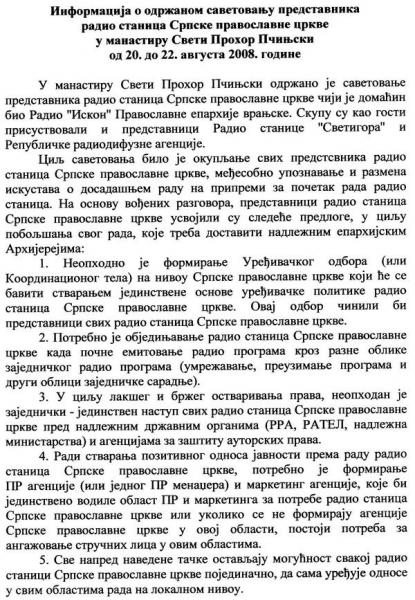 Информација о одржаном саветовању представника радио станица Српске православне цркве у манастиру Свети Прохор Пчињски од 20. до 22. августа 2008. године

У манастиру Свети Прохор Пчињски одржано је саветовање представника радио станица Српске православне цркве чији је домаћин био Радио "Искон" Православне епархије врањске. Скупу су као гости присуствовали и представници Радио станице "Светигора" и Републичке радиодифузне агенције.

Циљ саветовања било је окупљање свих предстсвника радио станица Српске православне цркве, међесобно упознавање и размена искустава о досадашњем раду на припреми за почетак рада радио станица. На основу вођених разговора, представници радио станица Српске православне цркве усвојили су следеће предлоге, у циљу побољшања свог рада, које треба доставити надлежним епархијским Архијерејима:

1. Неопходно је формирање Уређивачког одбора (или Координационог тела) на нивоу Српске православне цркве који ће се бавити стварањем јединствене основе уређивачке политике радио станица Српске православне цркве. Овај одбор чинили би представници свих радио станица Српске православне цркве.

2. Потребно је обједињавање радио станица Српске православне цркве када почне емитовање радио програма кроз разне облике заједничког радио програма (умрежавање, преузимање програма и други облици заједничке сарадње).

3. У циљу лакшег и бржег остваривања права, неопходан је заједнички - јединствен наступ свих радио станица Српске православне цркве пред надлежним државним органима (РРА, РАТЕЛ, надлежна министарства) и агенцијама за заштиту ауторских права.

4. Ради стварања позитивног односа јавности према раду радио станица Српске православне цркве, потребно је формирање ПР агенције (или једног ПР менаџера) и маркетинг агенције, које би јединствено водиле област ПР и маркетинга за потребе радио станица Српске православне цркве или уколико се не формирају агенције Српске православне цркве у овој области, постоји потреба за ангажовање стручних лица у овим областима.

5. Све напред наведене тачке остављају могућност свакој радио станици Српске православне цркве појединачно, да сама уређује односе у свим областима рада на локалном нивоу.